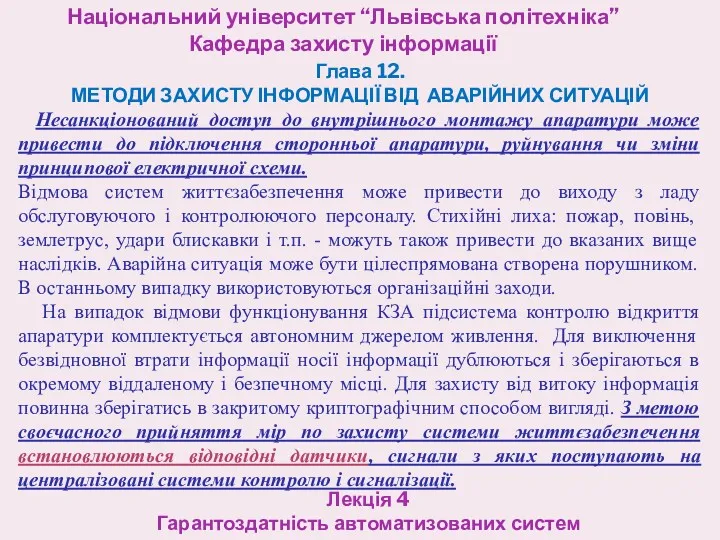 Національний університет “Львівська політехніка”
Кафедра захисту інформації
Глава 12.
МЕТОДИ ЗАХИСТУ ІНФОРМАЦІЇ ВІД АВАРІЙНИХ СИТУАЦІЙ

Несанкціонований доступ до внутрішнього монтажу апаратури може привести до підключення сторонньої апаратури, руйнування чи зміни принципової електричної схеми.

Відмова систем життєзабезпечення може привести до виходу з ладу обслуговуючого і контролюючого персоналу. Стихійні лиха: пожар, повінь, землетрус, удари блискавки і т.п. - можуть також привести до вказаних вище наслідків. Аварійна ситуація може бути цілеспрямована створена порушником. В останньому випадку використовуються організаційні заходи.

На випадок відмови функціонування КЗА підсистема контролю відкриття апаратури комплектується автономним джерелом живлення. Для виключення безвідновної втрати інформації носії інформації дублюються і зберігаються в окремому віддаленому і безпечному місці. Для захисту від витоку інформація повинна зберігатись в закритому криптографічним способом вигляді. З метою своєчасного прийняття мір по захисту системи життєзабезпечення встановлюються відповідні датчики, сигнали з яких поступають на централізовані системи контролю і сигналізації.

Лекція 4
Гарантоздатність автоматизованих систем